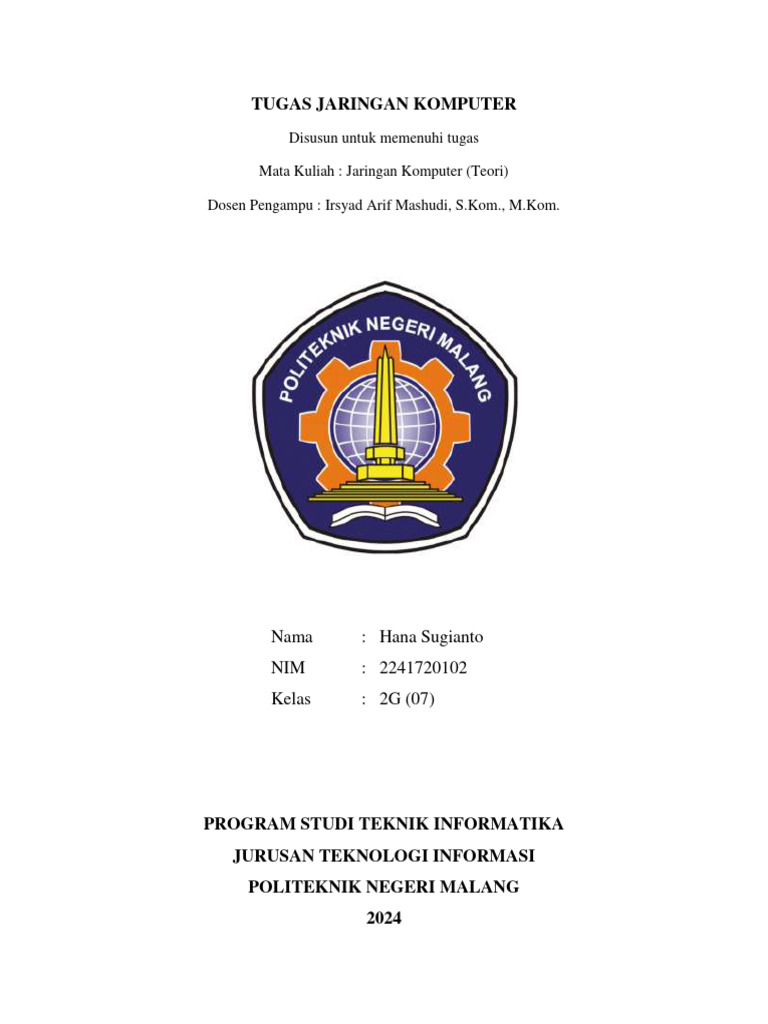 TUGAS JARINGAN KOMPUTER

Disusun untuk memenuhi tugas

Mata Kuliah : Jaringan Komputer (Teori)

Dosen Pengampu : Irsyad Arif Mashudi, S.Kom., M.Kom.

POLITEKNIK NEGERI MALANG

Nama : Hana Sugianto
NIM : 2241720102
Kelas : 2G (07)

PROGRAM STUDI TEKNIK INFORMATIKA

JURUSAN TEKNOLOGI INFORMASI

POLITEKNIK NEGERI MALANG

2024